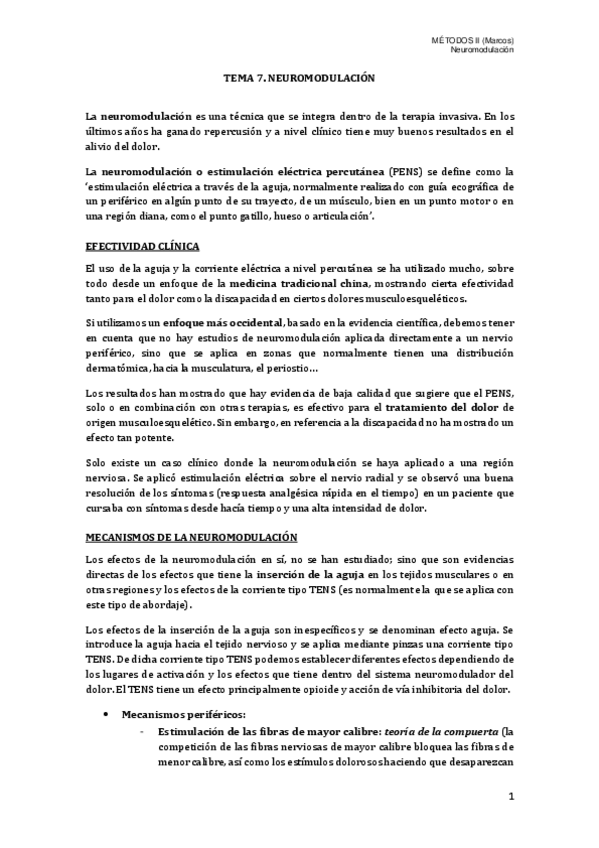 MÉTODOS II (Marcos)
Neuromodulación

TEMA 7. NEUROMODULACIÓN

La neuromodulación es una técnica que se integra dentro de la terapia invasiva. En los últimos años ha ganado repercusión y a nivel clínico tiene muy buenos resultados en el alivio del dolor.

La neuromodulación o estimulación eléctrica percutánea (PENS) se define como la 'estimulación eléctrica a través de la aguja, normalmente realizado con guía ecográfica de un periférico en algún punto de su trayecto, de un músculo, bien en un punto motor o en una región diana, como el punto gatillo, hueso o articulación'.

EFECTIVIDAD CLÍNICA

El uso de la aguja y la corriente eléctrica a nivel percutánea se ha utilizado mucho, sobre todo desde un enfoque de la medicina tradicional china, mostrando cierta efectividad tanto para el dolor como la discapacidad en ciertos dolores musculoesqueléticos.

Si utilizamos un enfoque más occidental, basado en la evidencia científica, debemos tener en cuenta que no hay estudios de neuromodulación aplicada directamente a un nervio periférico, sino que se aplica en zonas que normalmente tienen una distribución dermatómica, hacia la musculatura, el periostio…

Los resultados han mostrado que hay evidencia de baja calidad que sugiere que el PENS, solo o en combinación con otras terapias, es efectivo para el tratamiento del dolor de origen musculoesquelético. Sin embargo, en referencia a la discapacidad no ha mostrado un efecto tan potente.

Solo existe un caso clínico donde la neuromodulación se haya aplicado a una región nerviosa. Se aplicó estimulación eléctrica sobre el nervio radial y se observó una buena resolución de los síntomas (respuesta analgésica rápida en el tiempo) en un paciente que cursaba con síntomas desde hacía tiempo y una alta intensidad de dolor.

MECANISMOS DE LA NEUROMODULACIÓN

Los efectos de la neuromodulación en sí, no se han estudiado; sino que son evidencias directas de los efectos que tiene la inserción de la aguja en los tejidos musculares o en otras regiones y los efectos de la corriente tipo TENS (es normalmente la que se aplica con este tipo de abordaje).

Los efectos de la inserción de la aguja son inespecíficos y se denominan efecto aguja. Se introduce la aguja hacia el tejido nervioso y se aplica mediante pinzas una corriente tipo TENS. De dicha corriente tipo TENS podemos establecer diferentes efectos dependiendo de los lugares de activación y los efectos que tiene dentro del sistema neuromodulador del dolor. El TENS tiene un efecto principalmente opioide y acción de vía inhibitoria del dolor.

• Mecanismos periféricos:
- Estimulación de las fibras de mayor calibre: teoría de la compuerta (la competición de las fibras nerviosas de mayor calibre bloquea las fibras de menor calibre, así como los estímulos dolorosos haciendo que desaparezcan

1